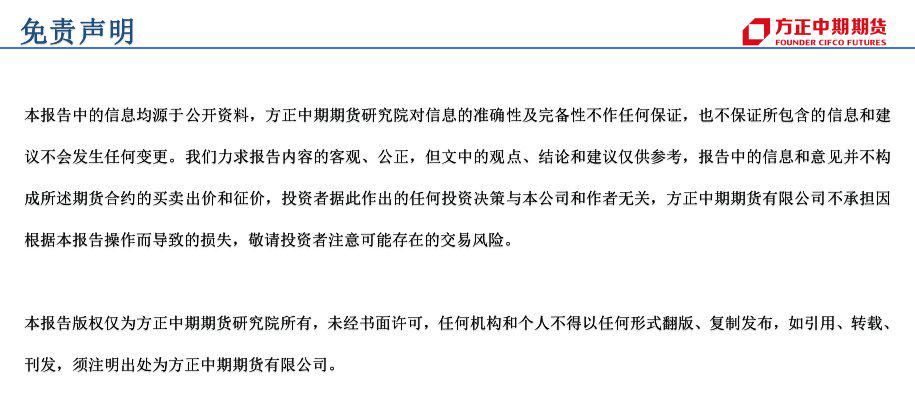 免责声明

方正中期期货
FOUNDER CIFCO FUTURES

本报告中的信息均源于公开资料，方正中期期货研究院对信息的准确性及完备性不作任何保证，也不保证所包含的信息和建议不会发生任何变更。我们力求报告内容的客观、公正，但文中的观点、结论和建议仅供参考，报告中的信息和意见并不构成所述期货合约的买卖出价和征价，投资者据此作出的任何投资决策与本公司和作者无关，方正中期期货有限公司不承担因根据本报告操作而导致的损失，敬请投资者注意可能存在的交易风险。

本报告版权仅为方正中期期货研究院所有，未经书面许可，任何机构和个人不得以任何形式翻版、复制发布，如引用、转载、刊发，须注明出处为方正中期期货有限公司。